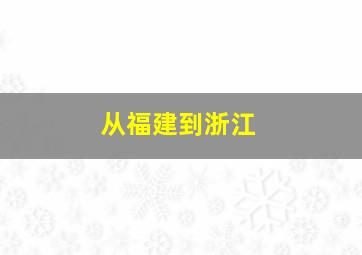 从福建到浙江